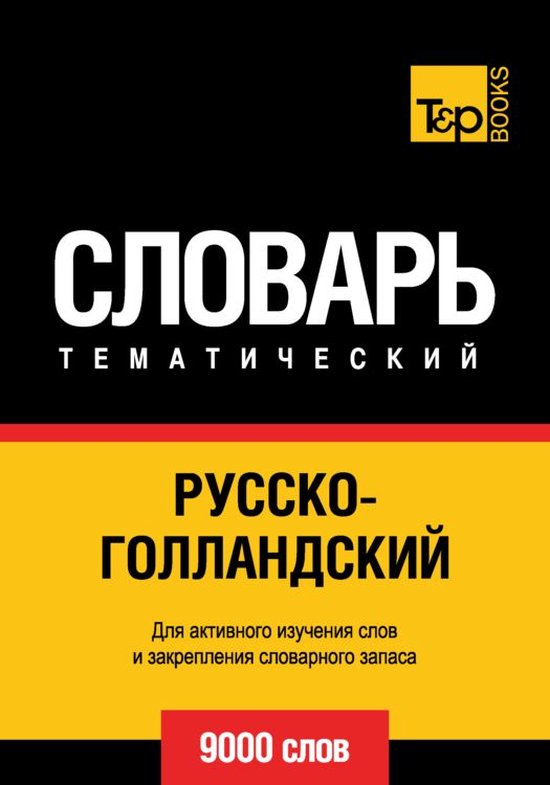 T&P BOOKS

СЛОВАРЬ

ТЕМАТИЧЕСКИЙ

РУССКО-ГОЛЛАНДСКИЙ

Для активного изучения слов и закрепления словарного запаса

9000 слов